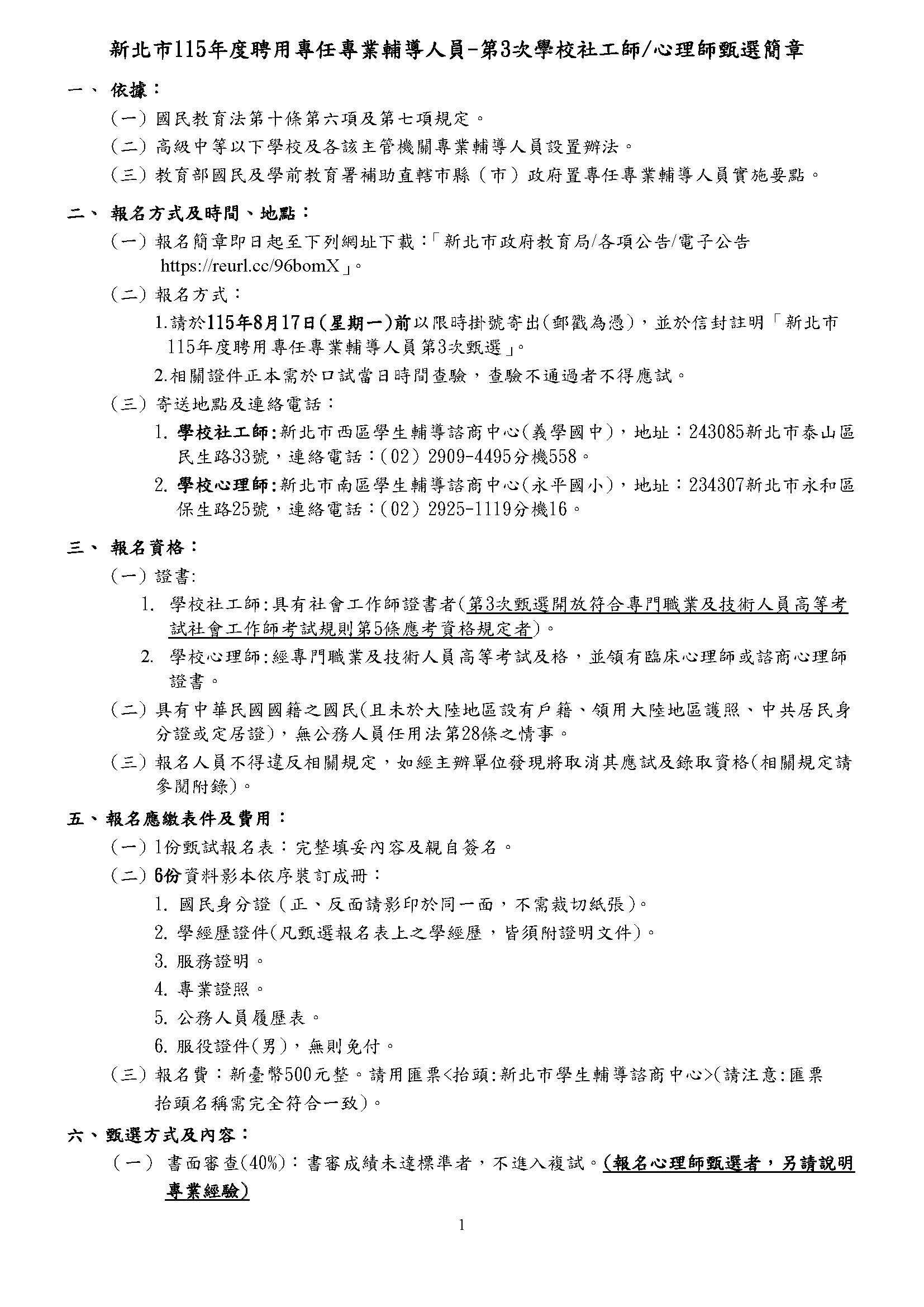 新北市115年度聘用專任專業輔導人員-第3次學校社工師/心理師甄選簡章

一、 依據：

（一）國民教育法第十條第六項及第七項規定。

（二）高級中等以下學校及各該主管機關專業輔導人員設置辦法。

（三）教育部國民及學前教育署補助直轄市縣（市）政府置專任專業輔導人員實施要點。

二、 報名方式及時間、地點：

（一）報名簡章即日起至下列網址下載：「新北市政府教育局/各項公告/電子公告 https://reurl.cc/96bomX」。

（二）報名方式：

1.請於115年8月17日(星期一)前以限時掛號寄出(郵戳為憑)，並於信封註明「新北市115年度聘用專任專業輔導人員第3次甄選」。

2.相關證件正本需於口試當日時間查驗，查驗不通過者不得應試。

（三）寄送地點及連絡電話：

1. 學校社工師:新北市西區學生輔導諮商中心(義學國中)，地址：243085新北市泰山區民生路33號，連絡電話：(02) 2909-4495分機558。

2. 學校心理師:新北市南區學生輔導諮商中心(永平國小)，地址：234307新北市永和區保生路25號，連絡電話：(02) 2925-1119分機16。

三、 報名資格：

（一）證書:

1. 學校社工師:具有社會工作師證書者(第3次甄選開放符合專門職業及技術人員高等考試社會工作師考試規則第5條應考資格規定者)。

2. 學校心理師:經專門職業及技術人員高等考試及格，並領有臨床心理師或諮商心理師證書。

（二）具有中華民國國籍之國民(且未於大陸地區設有戶籍、領用大陸地區護照、中共居民身分證或定居證)，無公務人員任用法第28條之情事。

（三）報名人員不得違反相關規定，如經主辦單位發現將取消其應試及錄取資格(相關規定請參閱附錄)。

五、報名應繳表件及費用：

（一）1份甄試報名表：完整填妥內容及親自簽名。

（二）6份資料影本依序裝訂成冊：

1. 國民身分證（正、反面請影印於同一面，不需裁切紙張)。

2. 學經歷證件(凡甄選報名表上之學經歷，皆須附證明文件)。

3. 服務證明。

4. 專業證照。

5. 公務人員履歷表。

6. 服役證件(男)，無則免付。

（三）報名費：新臺幣500元整。請用匯票<抬頭:新北市學生輔導諮商中心>(請注意:匯票抬頭名稱需完全符合一致)。

六、甄選方式及內容：

（一） 書面審查(40%)：書審成績未達標準者，不進入複試。(報名心理師甄選者，另請說明專業經驗)

1